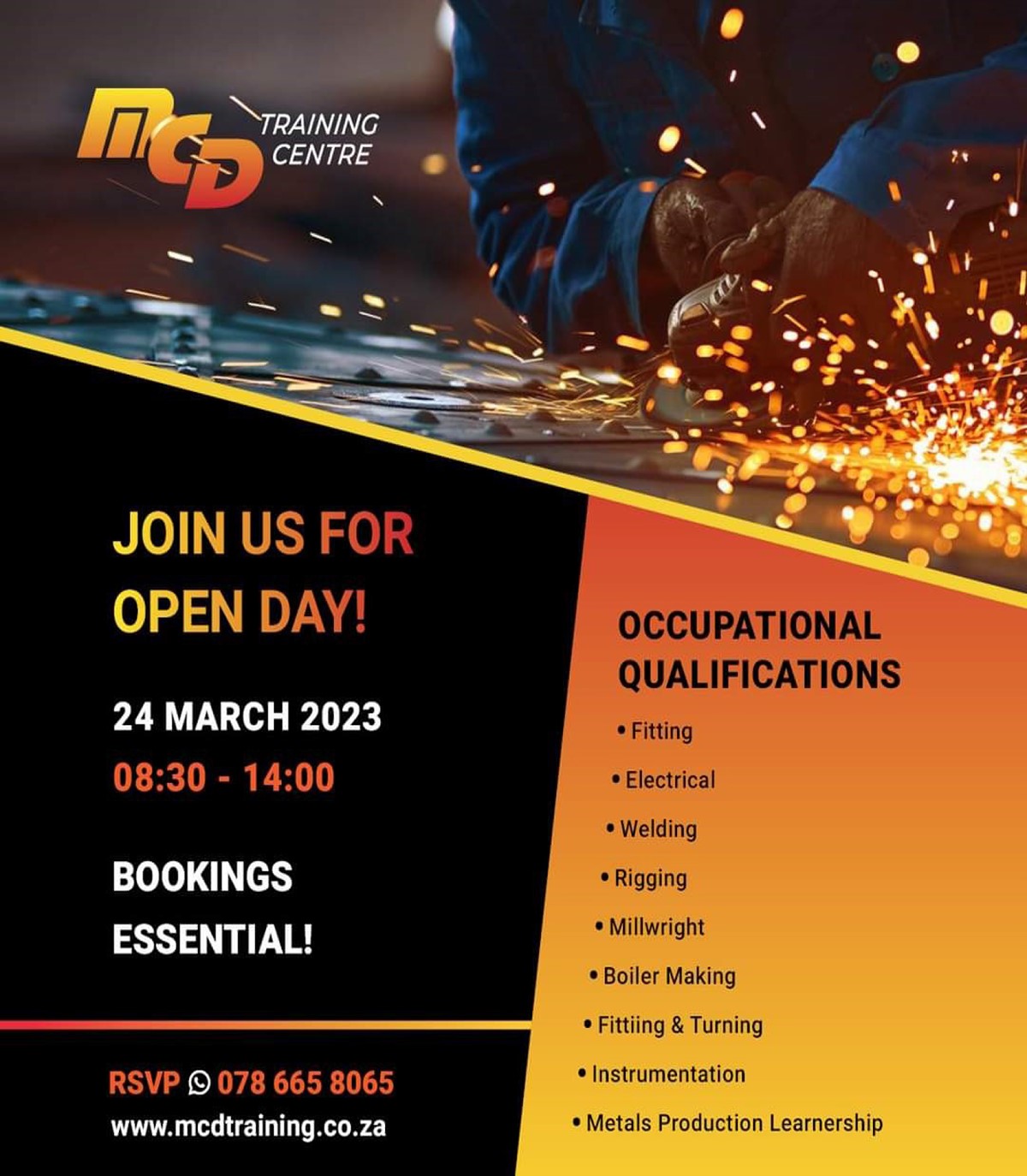 MCD TRAINING CENTRE

JOIN US FOR OPEN DAY!

24 MARCH 2023

08:30 - 14:00

BOOKINGS ESSENTIAL!

RSVP 078 665 8065
www.mcdtraining.co.za

OCCUPATIONAL QUALIFICATIONS

• Fitting
• Electrical
• Welding
• Rigging
• Millwright
• Boiler Making
• Fittiing & Turning
• Instrumentation
• Metals Production Learnership